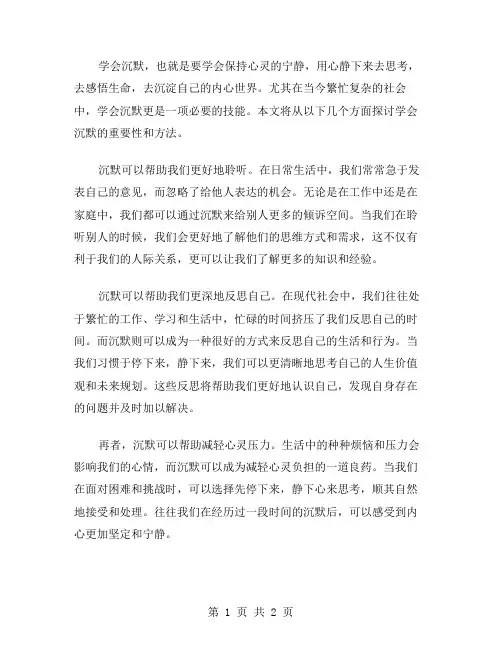 学会沉默，也就是要学会保持心灵的宁静，用心静下来去思考，去感悟生命，去沉淀自己的内心世界。尤其在当今繁忙复杂的社会中，学会沉默更是一项必要的技能。本文将从以下几个方面探讨学会沉默的重要性和方法。

沉默可以帮助我们更好地聆听。在日常生活中，我们常常急于发表自己的意见，而忽略了给他人表达的机会。无论是在工作中还是在家庭中，我们都可以通过沉默来给别人更多的倾诉空间。当我们在聆听别人的时候，我们会更好地了解他们的思维方式和需求，这不仅有利于我们的人际关系，更可以让我们了解更多的知识和经验。

沉默可以帮助我们更深地反思自己。在现代社会中，我们往往处于繁忙的工作、学习和生活中，忙碌的时间挤压了我们反思自己的时间。而沉默则可以成为一种很好的方式来反思自己的生活和行为。当我们习惯于停下来，静下来，我们可以更清晰地思考自己的人生价值观和未来规划。这些反思将帮助我们更好地认识自己，发现自身存在的问题并及时加以解决。

再者，沉默可以帮助减轻心灵压力。生活中的种种烦恼和压力会影响我们的心情，而沉默可以成为减轻心灵负担的一道良药。当我们在面对困难和挑战时，可以选择先停下来，静下心来思考，顺其自然地接受和处理。往往我们在经历过一段时间的沉默后，可以感受到内心更加坚定和宁静。

第 1 页 共 2 页